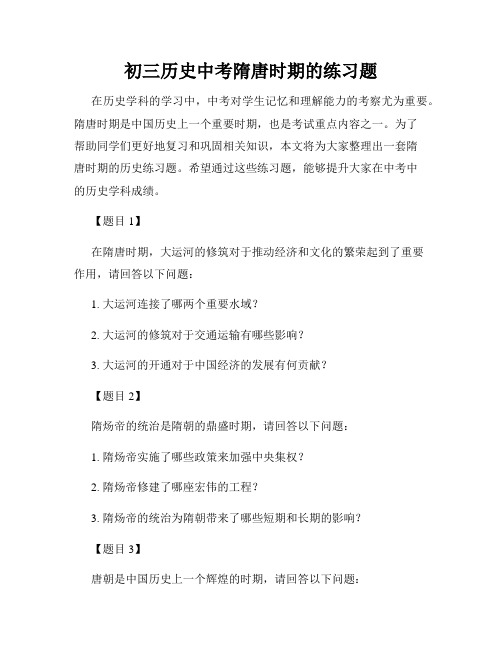 初三历史中考隋唐时期的练习题

在历史学科的学习中，中考对学生记忆和理解能力的考察尤为重要。隋唐时期是中国历史上一个重要时期，也是考试重点内容之一。为了帮助同学们更好地复习和巩固相关知识，本文将为大家整理出一套隋唐时期的历史练习题。希望通过这些练习题，能够提升大家在中考中的历史学科成绩。

【题目 1】

在隋唐时期，大运河的修筑对于推动经济和文化的繁荣起到了重要作用，请回答以下问题：

1. 大运河连接了哪两个重要水域？

2. 大运河的修筑对于交通运输有哪些影响？

3. 大运河的开通对于中国经济的发展有何贡献？

【题目 2】

隋炀帝的统治是隋朝的鼎盛时期，请回答以下问题：

1. 隋炀帝实施了哪些政策来加强中央集权？

2. 隋炀帝修建了哪座宏伟的工程？

3. 隋炀帝的统治为隋朝带来了哪些短期和长期的影响？

【题目 3】

唐朝是中国历史上一个辉煌的时期，请回答以下问题：